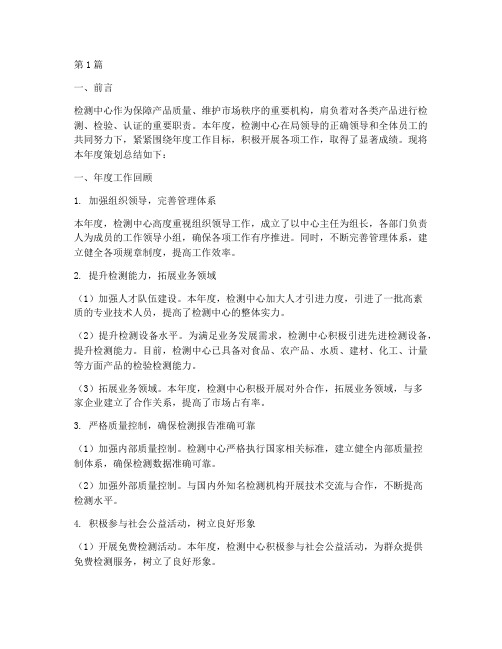 第1篇

一、前言

检测中心作为保障产品质量、维护市场秩序的重要机构，肩负着对各类产品进行检测、检验、认证的重要职责。本年度，检测中心在局领导的正确领导和全体员工的共同努力下，紧紧围绕年度工作目标，积极开展各项工作，取得了显著成绩。现将本年度策划总结如下：

一、年度工作回顾

1. 加强组织领导，完善管理体系

本年度，检测中心高度重视组织领导工作，成立了以中心主任为组长，各部门负责人为成员的工作领导小组，确保各项工作有序推进。同时，不断完善管理体系，建立健全各项规章制度，提高工作效率。

2. 提升检测能力，拓展业务领域

（1）加强人才队伍建设。本年度，检测中心加大人才引进力度，引进了一批高素质的专业技术人员，提高了检测中心的整体实力。

（2）提升检测设备水平。为满足业务发展需求，检测中心积极引进先进检测设备，提升检测能力。目前，检测中心已具备对食品、农产品、水质、建材、化工、计量等方面产品的检验检测能力。

（3）拓展业务领域。本年度，检测中心积极开展对外合作，拓展业务领域，与多家企业建立了合作关系，提高了市场占有率。

3. 严格质量控制，确保检测报告准确可靠

（1）加强内部质量控制。检测中心严格执行国家相关标准，建立健全内部质量控制体系，确保检测数据准确可靠。

（2）加强外部质量控制。与国内外知名检测机构开展技术交流与合作，不断提高检测水平。

4. 积极参与社会公益活动，树立良好形象

（1）开展免费检测活动。本年度，检测中心积极参与社会公益活动，为群众提供免费检测服务，树立了良好形象。